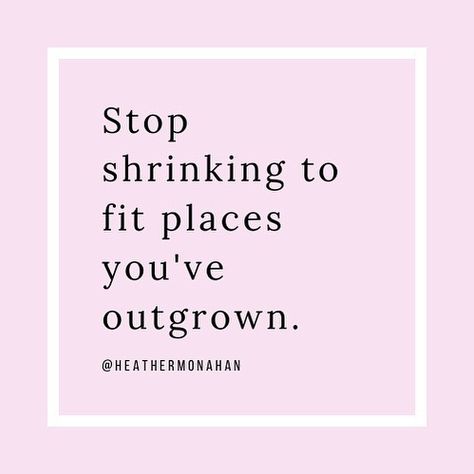 Stop shrinking to fit places you've outgrown.

@HEATHERMONAHAN